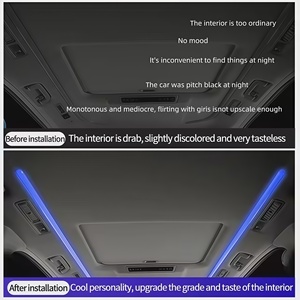 The interior is too ordinary

No mood

It's inconvenient to find things at night

The car was pitch black at night

Monotonous and mediocre, flirting with girls isnot upscale enough

Before installation The interior is drab, slightly discolored and very tasteless

After installation Cool personality, upgrade the grade and taste of the interior